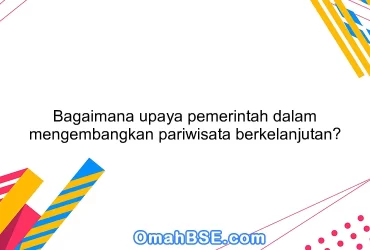 Bagaimana upaya pemerintah dalam mengembangkan pariwisata berkelanjutan?

OmahBSE.com